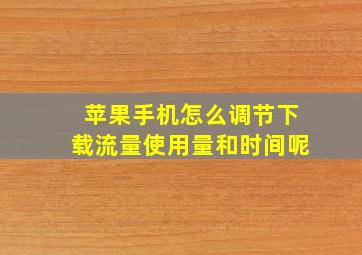 苹果手机怎么调节下载流量使用量和时间呢